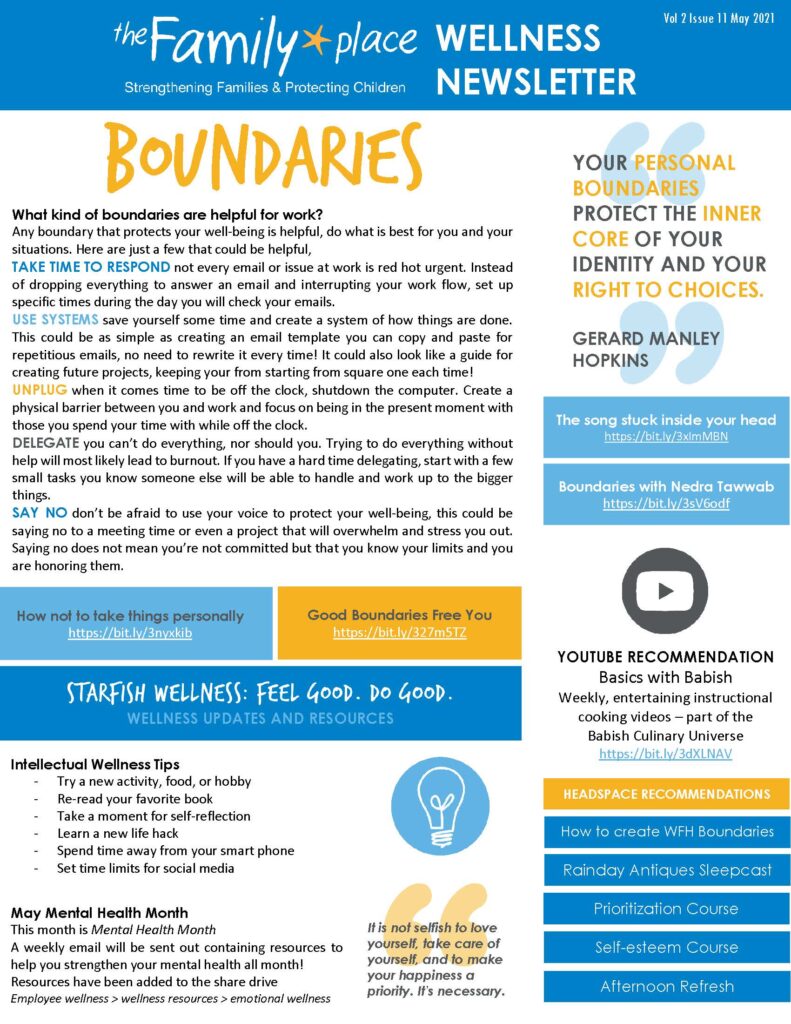 the Family place
Strengthening Families & Protecting Children

WELLNESS NEWSLETTER

Vol 2 Issue 11 May 2021

BOUNDARIES

What kind of boundaries are helpful for work?
Any boundary that protects your well-being is helpful, do what is best for you and your situations. Here are just a few that could be helpful,

TAKE TIME TO RESPOND not every email or issue at work is red hot urgent. Instead of dropping everything to answer an email and interrupting your work flow, set up specific times during the day you will check your emails.

USE SYSTEMS save yourself some time and create a system of how things are done. This could be as simple as creating an email template you can copy and paste for repetitious emails, no need to rewrite it every time! It could also look like a guide for creating future projects, keeping your from starting from square one each time!

UNPLUG when it comes time to be off the clock, shutdown the computer. Create a physical barrier between you and work and focus on being in the present moment with those you spend your time with while off the clock.

DELEGATE you can't do everything, nor should you. Trying to do everything without help will most likely lead to burnout. If you have a hard time delegating, start with a few small tasks you know someone else will be able to handle and work up to the bigger things.

SAY NO don't be afraid to use your voice to protect your well-being, this could be saying no to a meeting time or even a project that will overwhelm and stress you out. Saying no does not mean you're not committed but that you know your limits and you are honoring them.

How not to take things personally
https://bit.ly/3nyxkib

Good Boundaries Free You
https://bit.ly/327m5TZ

STARFISH WELLNESS: FEEL GOOD. DO GOOD.
WELLNESS UPDATES AND RESOURCES

Intellectual Wellness Tips
- Try a new activity, food, or hobby
- Re-read your favorite book
- Take a moment for self-reflection
- Learn a new life hack
- Spend time away from your smart phone
- Set time limits for social media

May Mental Health Month
This month is Mental Health Month
A weekly email will be sent out containing resources to help you strengthen your mental health all month!
Resources have been added to the share drive
Employee wellness > wellness resources > emotional wellness

It is not selfish to love yourself, take care of yourself, and to make your happiness a priority. It's necessary.

YOUR PERSONAL BOUNDARIES PROTECT THE INNER CORE OF YOUR IDENTITY AND YOUR RIGHT TO CHOICES.

GERARD MANLEY HOPKINS

The song stuck inside your head
https://bit.ly/3xlmMBN

Boundaries with Nedra Tawwab
https://bit.ly/3sV6odf

YOUTUBE RECOMMENDATION
Basics with Babish
Weekly, entertaining instructional cooking videos – part of the Babish Culinary Universe
https://bit.ly/3dXLNAV

HEADSPACE RECOMMENDATIONS
How to create WFH Boundaries
Rainday Antiques Sleepcast
Prioritization Course
Self-esteem Course
Afternoon Refresh